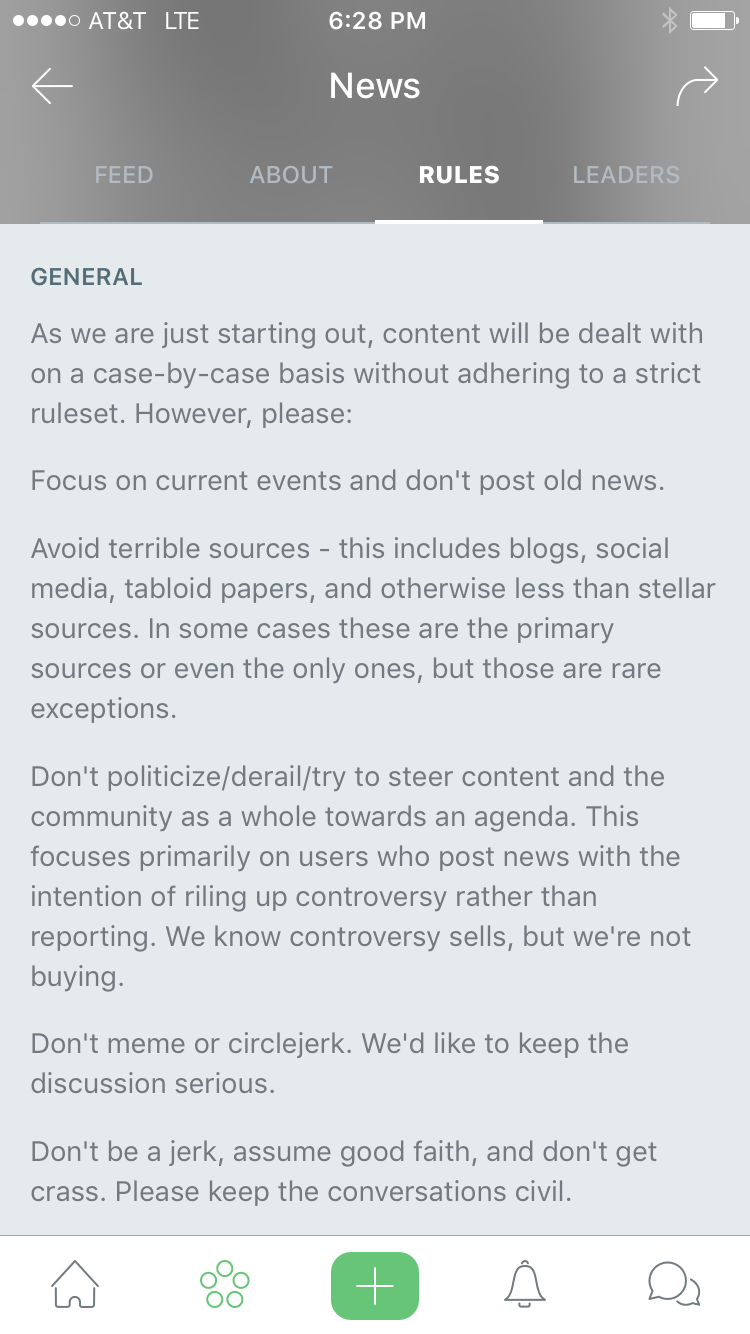 AT&T LTE 6:28 PM

News

FEED ABOUT RULES LEADERS

GENERAL

As we are just starting out, content will be dealt with on a case-by-case basis without adhering to a strict ruleset. However, please:

Focus on current events and don't post old news.

Avoid terrible sources - this includes blogs, social media, tabloid papers, and otherwise less than stellar sources. In some cases these are the primary sources or even the only ones, but those are rare exceptions.

Don't politicize/derail/try to steer content and the community as a whole towards an agenda. This focuses primarily on users who post news with the intention of riling up controversy rather than reporting. We know controversy sells, but we're not buying.

Don't meme or circlejerk. We'd like to keep the discussion serious.

Don't be a jerk, assume good faith, and don't get crass. Please keep the conversations civil.